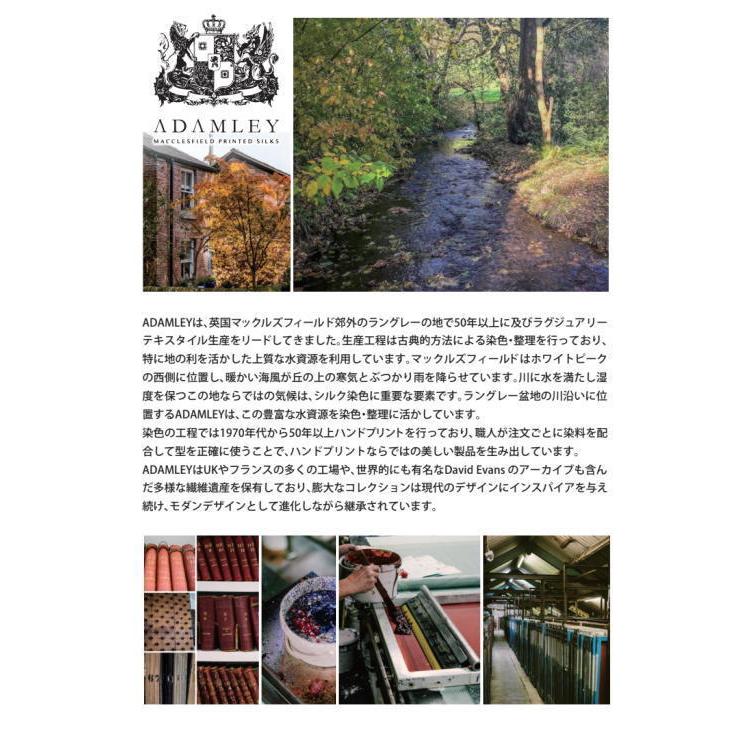 ADAMLEY
MACCLESFIELD PRINTED SILKS

ADAMLEYは、英国マックルズフィールド郊外のラングレーの地で50年以上に及びラグジュアリーテキスタイル生産をリードしてきました。生産工程は古典的方法による染色・整理を行っており、特に地の利を活かした上質な水資源を利用しています。マックルズフィールドはホワイトピークの西側に位置し、暖かい海風が丘の上の寒気とぶつかり雨を降らせています。川に水を満たし湿度を保つこの地ならではの気候は、シルク染色に重要な要素です。ラングレー盆地の川沿いに位置するADAMLEYは、この豊富な水資源を染色・整理に活かしています。
染色の工程では1970年代から50年以上ハンドプリントを行っており、職人が注文ごとに染料を配合して型を正確に使うことで、ハンドプリントならではの美しい製品を生み出しています。
ADAMLEYはUKやフランスの多くの工場や、世界的にも有名なDavid Evansのアーカイブも含んだ多様な繊維遺産を保有しており、膨大なコレクションは現代のデザインにインスパイアを与え続け、モダンデザインとして進化しながら継承されています。